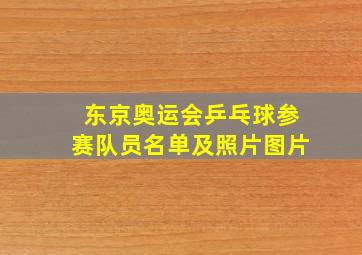 东京奥运会乒乓球参赛队员名单及照片图片